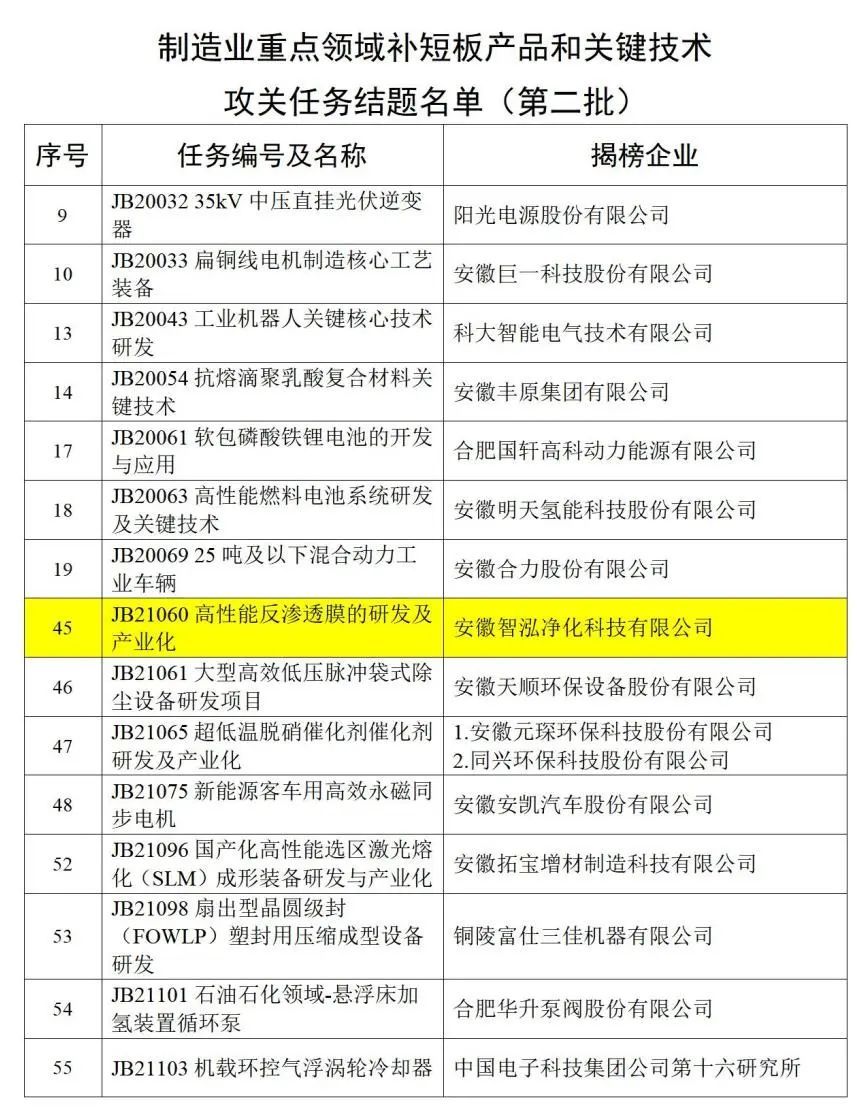 制造业重点领域补短板产品和关键技术
攻关任务结题名单（第二批）

| 序号 | 任务编号及名称 | 揭榜企业 |
|---|---|---|
| 9 | JB20032 35kV 中压直挂光伏逆变器 | 阳光电源股份有限公司 |
| 10 | JB20033 扁铜线电机制造核心工艺装备 | 安徽巨一科技股份有限公司 |
| 13 | JB20043 工业机器人关键核心技术研发 | 科大智能电气技术有限公司 |
| 14 | JB20054 抗熔滴聚乳酸复合材料关键技术 | 安徽丰原集团有限公司 |
| 17 | JB20061 软包磷酸铁锂电池的开发与应用 | 合肥国轩高科动力能源有限公司 |
| 18 | JB20063 高性能燃料电池系统研发及关键技术 | 安徽明天氢能科技股份有限公司 |
| 19 | JB20069 25 吨及以下混合动力工业车辆 | 安徽合力股份有限公司 |
| 45 | JB21060 高性能反渗透膜的研发及产业化 | 安徽智泓净化科技有限公司 |
| 46 | JB21061 大型高效低压脉冲袋式除尘设备研发项目 | 安徽天顺环保设备股份有限公司 |
| 47 | JB21065 超低温脱硝催化剂催化剂研发及产业化 | 1.安徽元琛环保科技股份有限公司 2.同兴环保科技股份有限公司 |
| 48 | JB21075 新能源客车用高效永磁同步电机 | 安徽安凯汽车股份有限公司 |
| 52 | JB21096 国产化高性能选区激光熔化（SLM）成形装备研发与产业化 | 安徽拓宝增材制造科技有限公司 |
| 53 | JB21098 扇出型晶圆级封（FOWLP）塑封用压缩成型设备研发 | 铜陵富仕三佳机器有限公司 |
| 54 | JB21101 石油石化领域-悬浮床加氢装置循环泵 | 合肥华升泵阀股份有限公司 |
| 55 | JB21103 机载环控气浮涡轮冷却器 | 中国电子科技集团公司第十六研究所 |